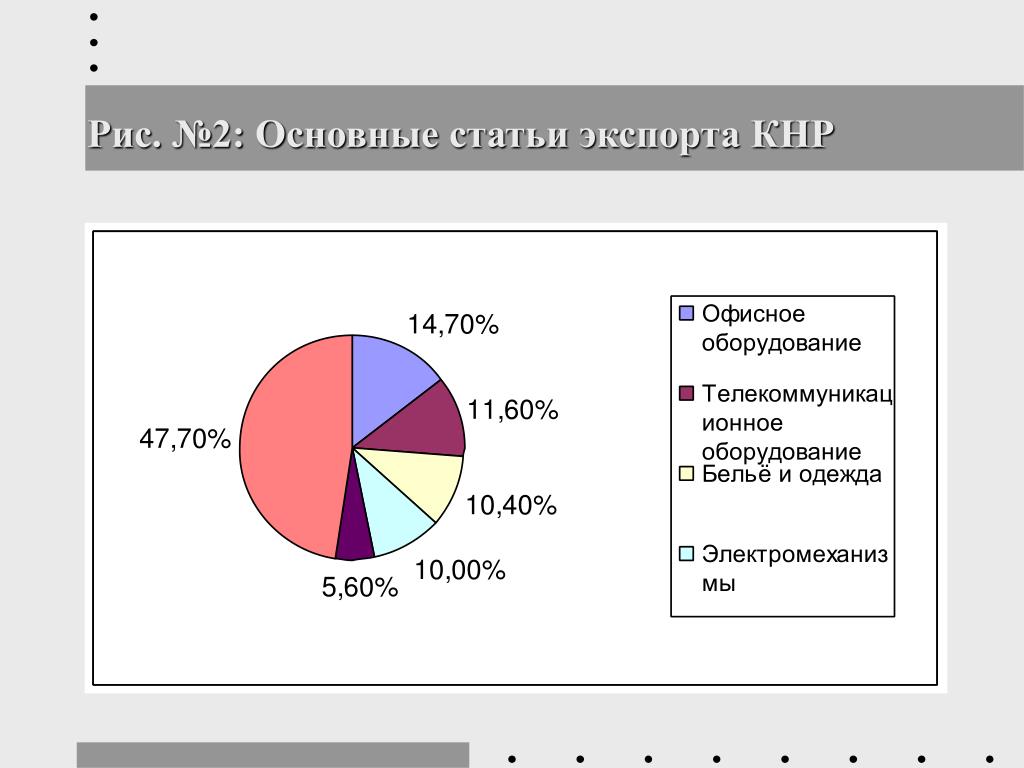 Рис. №2: Основные статьи экспорта КНР

14,70%

11,60%

10,40%

10,00%

5,60%

47,70%

Офисное оборудование

Телекоммуникационное оборудование

Бельё и одежда

Электромеханизмы